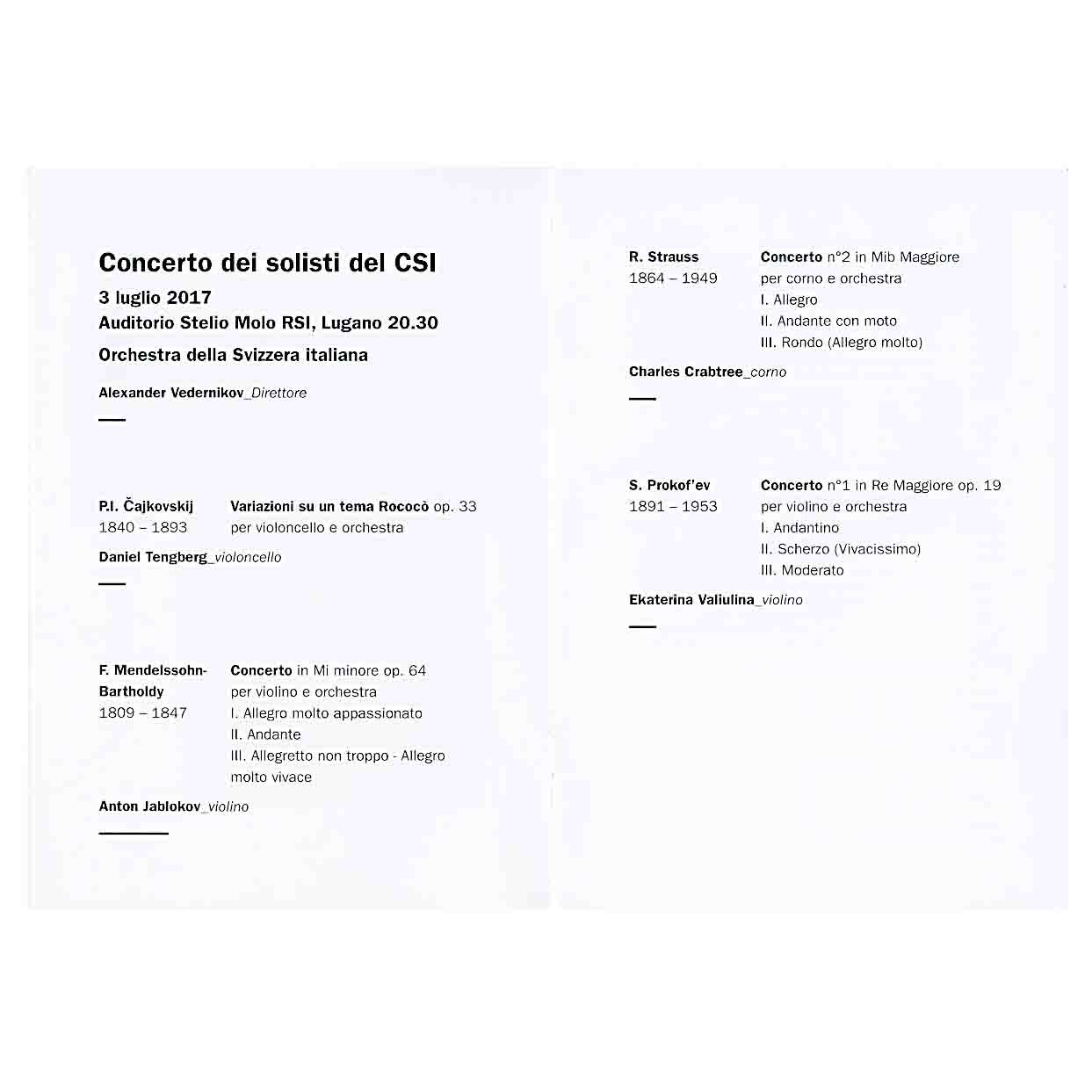 Concerto dei solisti del CSI
3 luglio 2017
Auditorio Stelio Molo RSI, Lugano 20.30
Orchestra della Svizzera italiana

Alexander Vedernikov_Direttore

P.I. Čajkovskij
1840 – 1893

Variazioni su un tema Rococò op. 33
per violoncello e orchestra

Daniel Tengberg_violoncello

F. Mendelssohn-Bartholdy
1809 – 1847

Concerto in Mi minore op. 64
per violino e orchestra
I. Allegro molto appassionato
II. Andante
III. Allegretto non troppo - Allegro molto vivace

Anton Jablokov_violino

R. Strauss
1864 – 1949

Concerto n°2 in Mib Maggiore
per corno e orchestra
I. Allegro
II. Andante con moto
III. Rondo (Allegro molto)

Charles Crabtree_corno

S. Prokof'ev
1891 – 1953

Concerto n°1 in Re Maggiore op. 19
per violino e orchestra
I. Andantino
II. Scherzo (Vivacissimo)
III. Moderato

Ekaterina Valiulina_violino